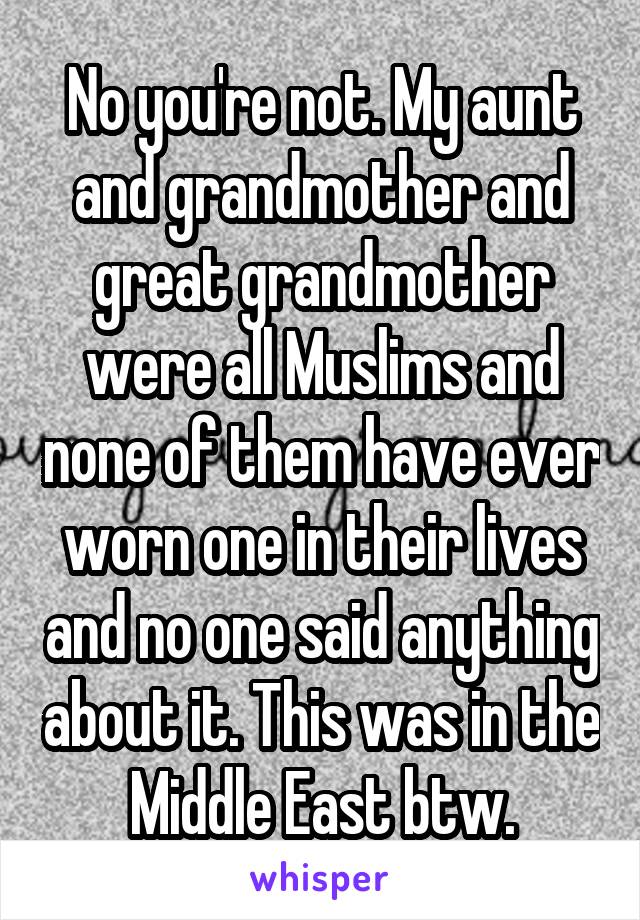 No you're not. My aunt and grandmother and great grandmother were all Muslims and none of them have ever worn one in their lives and no one said anything about it. This was in the Middle East btw.

whisper